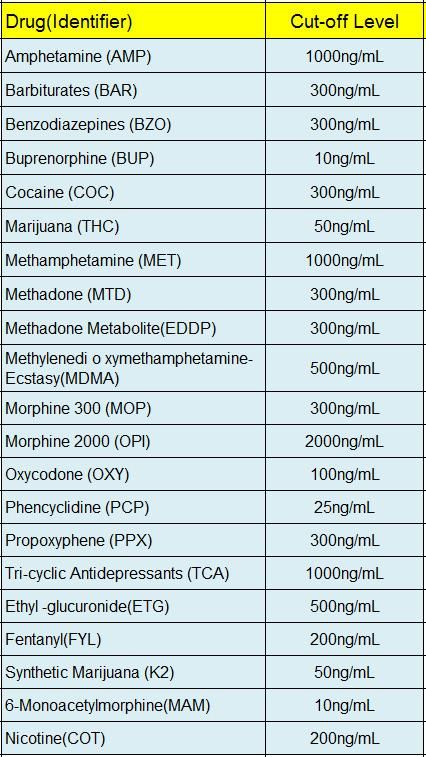 | Drug(Identifier) | Cut-off Level |
|---|---|
| Amphetamine (AMP) | 1000ng/mL |
| Barbiturates (BAR) | 300ng/mL |
| Benzodiazepines (BZO) | 300ng/mL |
| Buprenorphine (BUP) | 10ng/mL |
| Cocaine (COC) | 300ng/mL |
| Marijuana (THC) | 50ng/mL |
| Methamphetamine (MET) | 1000ng/mL |
| Methadone (MTD) | 300ng/mL |
| Methadone Metabolite(EDDP) | 300ng/mL |
| Methylenedi o xymethamphetamine-Ecstasy(MDMA) | 500ng/mL |
| Morphine 300 (MOP) | 300ng/mL |
| Morphine 2000 (OPI) | 2000ng/mL |
| Oxycodone (OXY) | 100ng/mL |
| Phencyclidine (PCP) | 25ng/mL |
| Propoxyphene (PPX) | 300ng/mL |
| Tri-cyclic Antidepressants (TCA) | 1000ng/mL |
| Ethyl -glucuronide(ETG) | 500ng/mL |
| Fentanyl(FYL) | 200ng/mL |
| Synthetic Marijuana (K2) | 50ng/mL |
| 6-Monoacetylmorphine(MAM) | 10ng/mL |
| Nicotine(COT) | 200ng/mL |